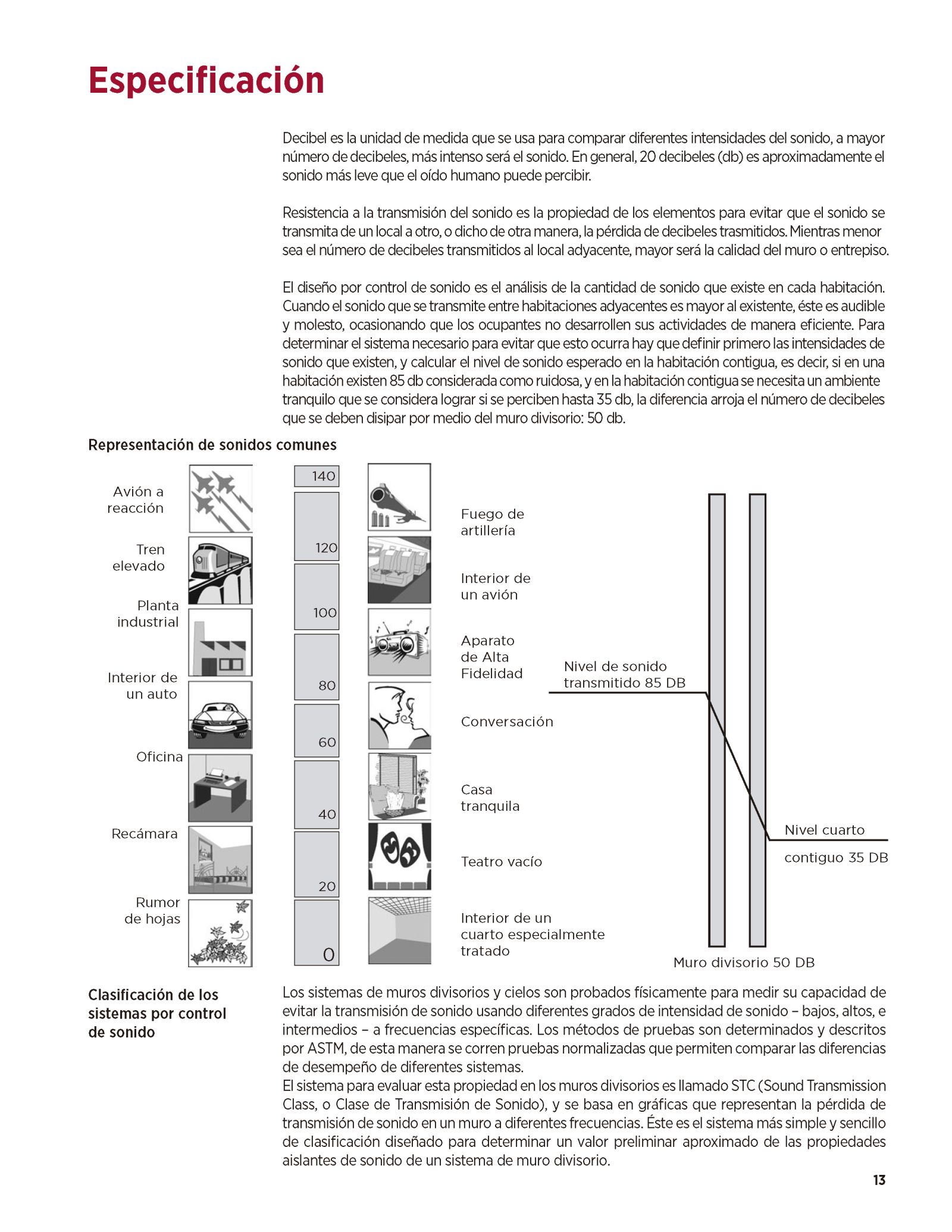 Especificación

Decibel es la unidad de medida que se usa para comparar diferentes intensidades del sonido, a mayor número de decibeles, más intenso será el sonido. En general, 20 decibeles (db) es aproximadamente el sonido más leve que el oído humano puede percibir.

Resistencia a la transmisión del sonido es la propiedad de los elementos para evitar que el sonido se transmita de un local a otro, o dicho de otra manera, la pérdida de decibeles trasmitidos. Mientras menor sea el número de decibeles transmitidos al local adyacente, mayor será la calidad del muro o entrepiso.

El diseño por control de sonido es el análisis de la cantidad de sonido que existe en cada habitación. Cuando el sonido que se transmite entre habitaciones adyacentes es mayor al existente, éste es audible y molesto, ocasionando que los ocupantes no desarrollen sus actividades de manera eficiente. Para determinar el sistema necesario para evitar que esto ocurra hay que definir primero las intensidades de sonido que existen, y calcular el nivel de sonido esperado en la habitación contigua, es decir, si en una habitación existen 85 db considerada como ruidosa, y en la habitación contigua se necesita un ambiente tranquilo que se considera lograr si se perciben hasta 35 db, la diferencia arroja el número de decibeles que se deben disipar por medio del muro divisorio: 50 db.

Representación de sonidos comunes

Avión a reacción
Tren elevado
Planta industrial
Interior de un auto
Oficina
Recámara
Rumor de hojas

140
120
100
80
60
40
20
0

Fuego de artillería
Interior de un avión
Aparato de Alta Fidelidad
Conversación
Casa tranquila
Teatro vacío
Interior de un cuarto especialmente tratado

Nivel de sonido transmitido 85 DB
Nivel cuarto contiguo 35 DB
Muro divisorio 50 DB

Clasificación de los sistemas por control de sonido

Los sistemas de muros divisorios y cielos son probados físicamente para medir su capacidad de evitar la transmisión de sonido usando diferentes grados de intensidad de sonido – bajos, altos, e intermedios – a frecuencias específicas. Los métodos de pruebas son determinados y descritos por ASTM, de esta manera se corren pruebas normalizadas que permiten comparar las diferencias de desempeño de diferentes sistemas.
El sistema para evaluar esta propiedad en los muros divisorios es llamado STC (Sound Transmission Class, o Clase de Transmisión de Sonido), y se basa en gráficas que representan la pérdida de transmisión de sonido en un muro a diferentes frecuencias. Éste es el sistema más simple y sencillo de clasificación diseñado para determinar un valor preliminar aproximado de las propiedades aislantes de sonido de un sistema de muro divisorio.

13